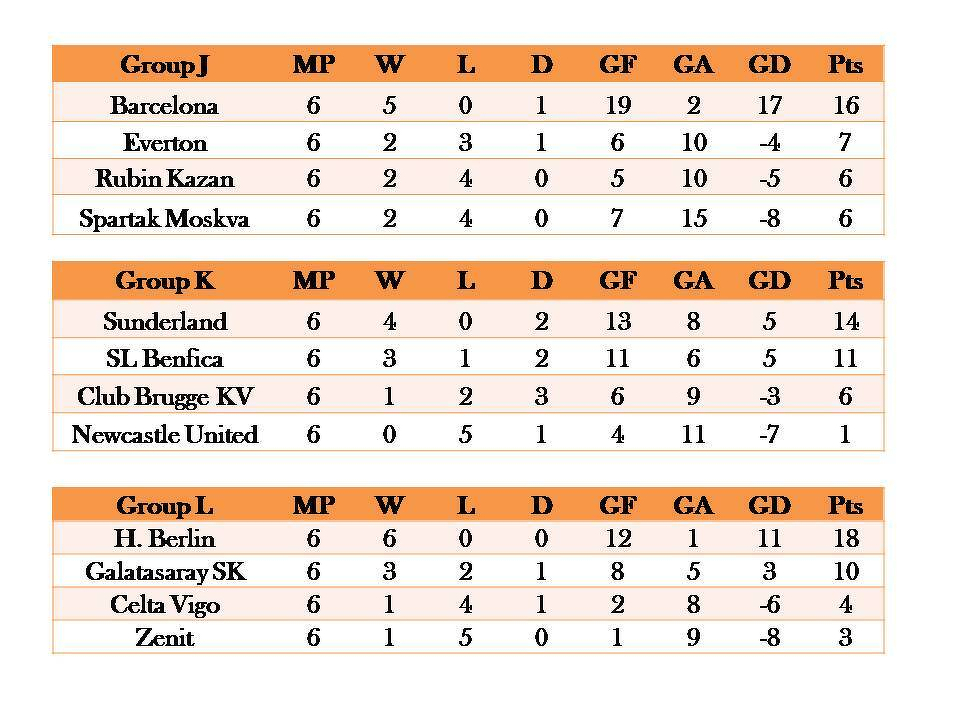 | Group J | MP | W | L | D | GF | GA | GD | Pts |
|---|---|---|---|---|---|---|---|---|
| Barcelona | 6 | 5 | 0 | 1 | 19 | 2 | 17 | 16 |
| Everton | 6 | 2 | 3 | 1 | 6 | 10 | -4 | 7 |
| Rubin Kazan | 6 | 2 | 4 | 0 | 5 | 10 | -5 | 6 |
| Spartak Moskva | 6 | 2 | 4 | 0 | 7 | 15 | -8 | 6 |

| Group K | MP | W | L | D | GF | GA | GD | Pts |
|---|---|---|---|---|---|---|---|---|
| Sunderland | 6 | 4 | 0 | 2 | 13 | 8 | 5 | 14 |
| SL Benfica | 6 | 3 | 1 | 2 | 11 | 6 | 5 | 11 |
| Club Brugge KV | 6 | 1 | 2 | 3 | 6 | 9 | -3 | 6 |
| Newcastle United | 6 | 0 | 5 | 1 | 4 | 11 | -7 | 1 |

| Group L | MP | W | L | D | GF | GA | GD | Pts |
|---|---|---|---|---|---|---|---|---|
| H. Berlin | 6 | 6 | 0 | 0 | 12 | 1 | 11 | 18 |
| Galatasaray SK | 6 | 3 | 2 | 1 | 8 | 5 | 3 | 10 |
| Celta Vigo | 6 | 1 | 4 | 1 | 2 | 8 | -6 | 4 |
| Zenit | 6 | 1 | 5 | 0 | 1 | 9 | -8 | 3 |